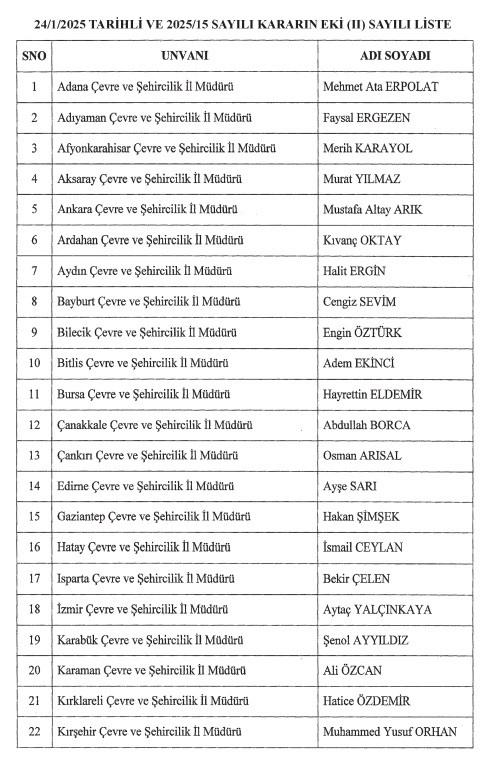 24/1/2025 TARİHLİ VE 2025/15 SAYILI KARARIN EKİ (II) SAYILI LİSTE

| SNO | UNVANI | ADI SOYADI |
|---|---|---|
| 1 | Adana Çevre ve Şehircilik İl Müdürü | Mehmet Ata ERPOLAT |
| 2 | Adıyaman Çevre ve Şehircilik İl Müdürü | Faysal ERGEZEN |
| 3 | Afyonkarahisar Çevre ve Şehircilik İl Müdürü | Merih KARAYOL |
| 4 | Aksaray Çevre ve Şehircilik İl Müdürü | Murat YILMAZ |
| 5 | Ankara Çevre ve Şehircilik İl Müdürü | Mustafa Altay ARIK |
| 6 | Ardahan Çevre ve Şehircilik İl Müdürü | Kıvanç OKTAY |
| 7 | Aydın Çevre ve Şehircilik İl Müdürü | Halit ERGİN |
| 8 | Bayburt Çevre ve Şehircilik İl Müdürü | Cengiz SEVİM |
| 9 | Bilecik Çevre ve Şehircilik İl Müdürü | Engin ÖZTÜRK |
| 10 | Bitlis Çevre ve Şehircilik İl Müdürü | Adem EKİNCİ |
| 11 | Bursa Çevre ve Şehircilik İl Müdürü | Hayrettin ELDEMİR |
| 12 | Çanakkale Çevre ve Şehircilik İl Müdürü | Abdullah BORCA |
| 13 | Çankırı Çevre ve Şehircilik İl Müdürü | Osman ARISAL |
| 14 | Edirne Çevre ve Şehircilik İl Müdürü | Ayşe SARI |
| 15 | Gaziantep Çevre ve Şehircilik İl Müdürü | Hakan ŞİMŞEK |
| 16 | Hatay Çevre ve Şehircilik İl Müdürü | İsmail CEYLAN |
| 17 | Isparta Çevre ve Şehircilik İl Müdürü | Bekir ÇELEN |
| 18 | İzmir Çevre ve Şehircilik İl Müdürü | Aytaç YALÇINKAYA |
| 19 | Karabük Çevre ve Şehircilik İl Müdürü | Şenol AYYILDIZ |
| 20 | Karaman Çevre ve Şehircilik İl Müdürü | Ali ÖZCAN |
| 21 | Kırklareli Çevre ve Şehircilik İl Müdürü | Hatice ÖZDEMİR |
| 22 | Kırşehir Çevre ve Şehircilik İl Müdürü | Muhammed Yusuf ORHAN |